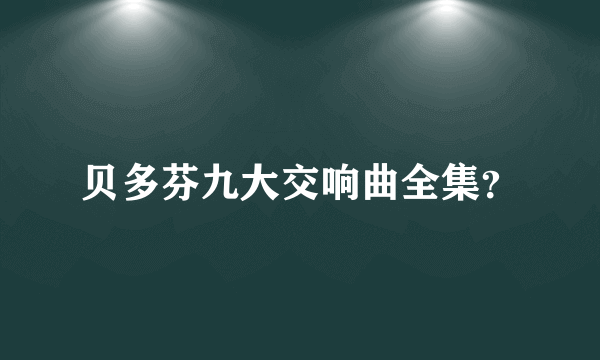 贝多芬九大交响曲全集?